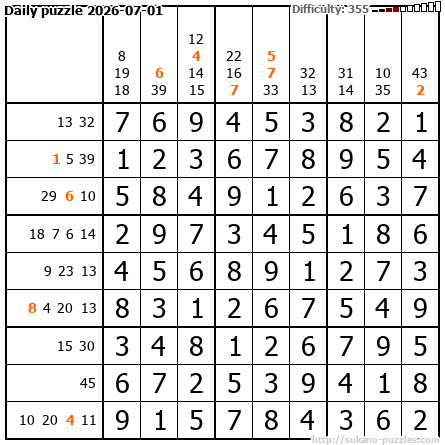 Daily puzzle 2026-07-01

Difficulty: 355

|  | 8 19 18 | 6 39 | 12 4 14 15 | 22 16 7 | 5 7 33 | 32 13 | 31 14 | 10 35 | 43 2 |
|---|---|---|---|---|---|---|---|---|---|
| 13 32 | 7 | 6 | 9 | 4 | 5 | 3 | 8 | 2 | 1 |
| 1 5 39 | 1 | 2 | 3 | 6 | 7 | 8 | 9 | 5 | 4 |
| 29 6 10 | 5 | 8 | 4 | 9 | 1 | 2 | 6 | 3 | 7 |
| 18 7 6 14 | 2 | 9 | 7 | 3 | 4 | 5 | 1 | 8 | 6 |
| 9 23 13 | 4 | 5 | 6 | 8 | 9 | 1 | 2 | 7 | 3 |
| 8 4 20 13 | 8 | 3 | 1 | 2 | 6 | 7 | 5 | 4 | 9 |
| 15 30 | 3 | 4 | 8 | 1 | 2 | 6 | 7 | 9 | 5 |
| 45 | 6 | 7 | 2 | 5 | 3 | 9 | 4 | 1 | 8 |
| 10 20 4 11 | 9 | 1 | 5 | 7 | 8 | 4 | 3 | 6 | 2 |

http://sukano-puzzles.com